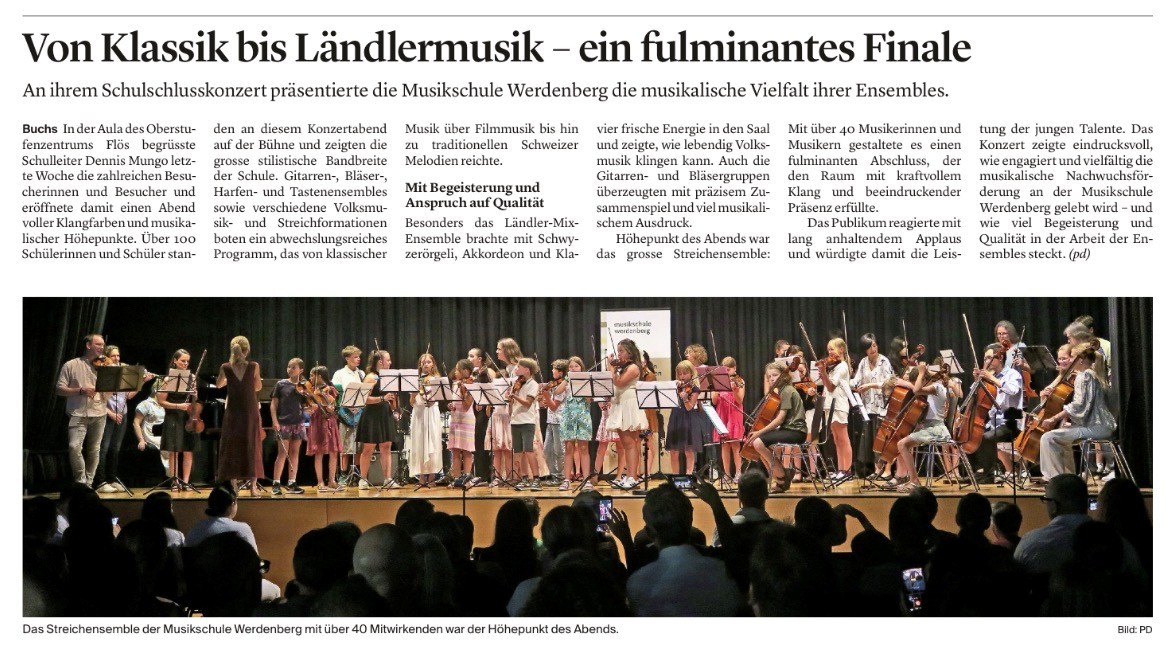 Von Klassik bis Ländlermusik – ein fulminantes Finale

An ihrem Schulschlusskonzert präsentierte die Musikschule Werdenberg die musikalische Vielfalt ihrer Ensembles.

Buchs In der Aula des Oberstufenzentrums Flös begrüsste Schulleiter Dennis Mungo letzte Woche die zahlreichen Besucherinnen und Besucher und eröffnete damit einen Abend voller Klangfarben und musikalischer Höhepunkte. Über 100 Schülerinnen und Schüler standen an diesem Konzertabend auf der Bühne und zeigten die grosse stilistische Bandbreite der Schule. Gitarren-, Bläser-, Harfen- und Tastenensembles sowie verschiedene Volksmusik- und Streichformationen boten ein abwechslungsreiches Programm, das von klassischer Musik über Filmmusik bis hin zu traditionellen Schweizer Melodien reichte.

Mit Begeisterung und Anspruch auf Qualität

Besonders das Ländler-Mix-Ensemble brachte mit Schwyzerörgeli, Akkordeon und Klavier frische Energie in den Saal und zeigte, wie lebendig Volksmusik klingen kann. Auch die Gitarren- und Bläsergruppen überzeugten mit präzisem Zusammenspiel und viel musikalischem Ausdruck.

Höhepunkt des Abends war das grosse Streichensemble: Mit über 40 Musikerinnen und Musikern gestaltete es einen fulminanten Abschluss, der den Raum mit kraftvollem Klang und beeindruckender Präsenz erfüllte.

Das Publikum reagierte mit lang anhaltendem Applaus und würdigte damit die Leistung der jungen Talente. Das Konzert zeigte eindrucksvoll, wie engagiert und vielfältig die musikalische Nachwuchsförderung an der Musikschule Werdenberg gelebt wird – und wie viel Begeisterung und Qualität in der Arbeit der Ensembles steckt. (pd)

musikschule werdenberg

Das Streichensemble der Musikschule Werdenberg mit über 40 Mitwirkenden war der Höhepunkt des Abends.

Bild: PD